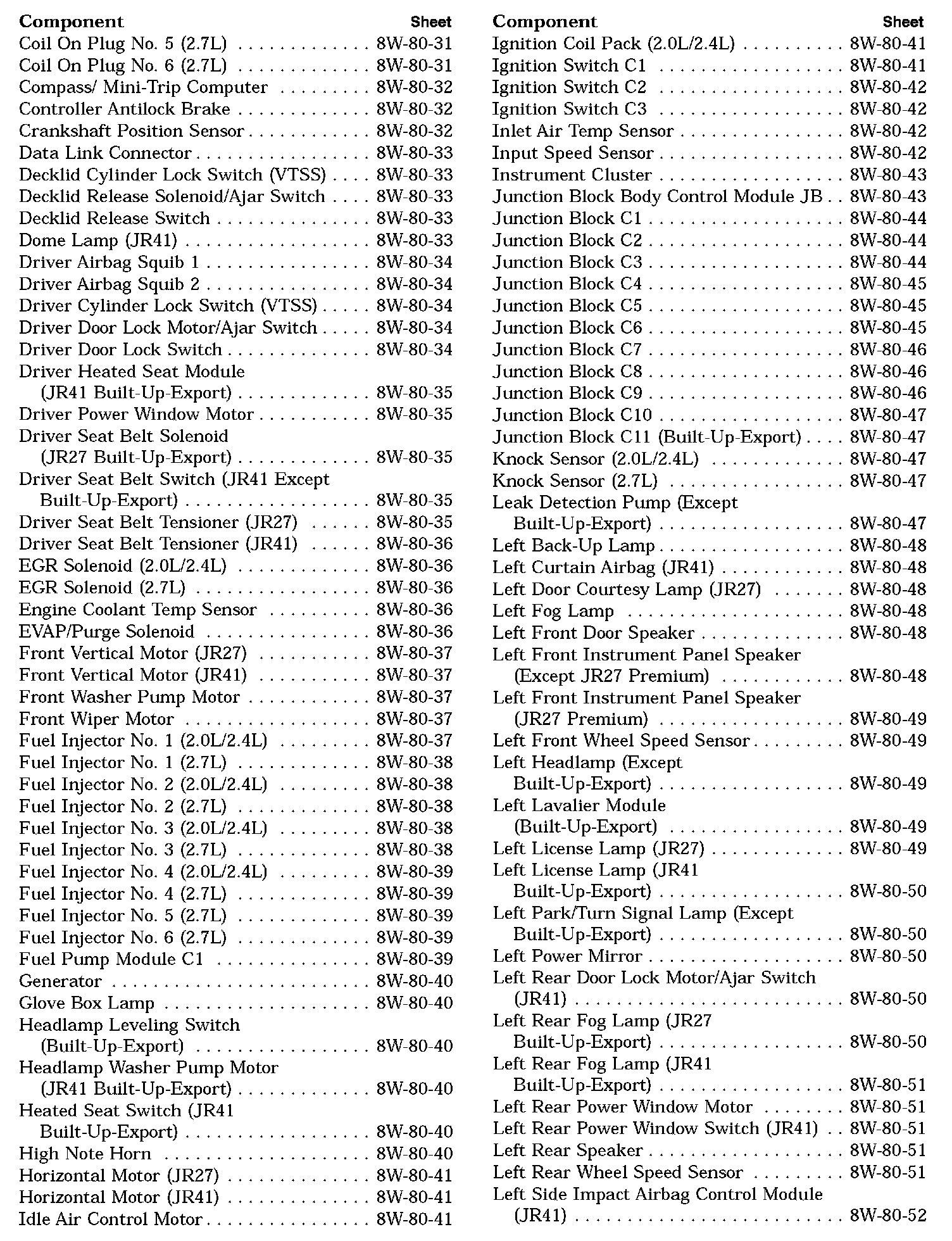 | Component | Sheet |
|---|---|
| Coil On Plug No. 5 (2.7L) | 8W-80-31 |
| Coil On Plug No. 6 (2.7L) | 8W-80-31 |
| Compass/ Mini-Trip Computer | 8W-80-32 |
| Controller Antilock Brake | 8W-80-32 |
| Crankshaft Position Sensor | 8W-80-32 |
| Data Link Connector | 8W-80-33 |
| Decklid Cylinder Lock Switch (VTSS) | 8W-80-33 |
| Decklid Release Solenoid/Ajar Switch | 8W-80-33 |
| Decklid Release Switch | 8W-80-33 |
| Dome Lamp (JR41) | 8W-80-33 |
| Driver Airbag Squib 1 | 8W-80-34 |
| Driver Airbag Squib 2 | 8W-80-34 |
| Driver Cylinder Lock Switch (VTSS) | 8W-80-34 |
| Driver Door Lock Motor/Ajar Switch | 8W-80-34 |
| Driver Door Lock Switch | 8W-80-34 |
| Driver Heated Seat Module (JR41 Built-Up-Export) | 8W-80-35 |
| Driver Power Window Motor | 8W-80-35 |
| Driver Seat Belt Solenoid (JR27 Built-Up-Export) | 8W-80-35 |
| Driver Seat Belt Switch (JR41 Except Built-Up-Export) | 8W-80-35 |
| Driver Seat Belt Tensioner (JR27) | 8W-80-35 |
| Driver Seat Belt Tensioner (JR41) | 8W-80-36 |
| EGR Solenoid (2.0L/2.4L) | 8W-80-36 |
| EGR Solenoid (2.7L) | 8W-80-36 |
| Engine Coolant Temp Sensor | 8W-80-36 |
| EVAP/Purge Solenoid | 8W-80-36 |
| Front Vertical Motor (JR27) | 8W-80-37 |
| Front Vertical Motor (JR41) | 8W-80-37 |
| Front Washer Pump Motor | 8W-80-37 |
| Front Wiper Motor | 8W-80-37 |
| Fuel Injector No. 1 (2.0L/2.4L) | 8W-80-37 |
| Fuel Injector No. 1 (2.7L) | 8W-80-38 |
| Fuel Injector No. 2 (2.0L/2.4L) | 8W-80-38 |
| Fuel Injector No. 2 (2.7L) | 8W-80-38 |
| Fuel Injector No. 3 (2.0L/2.4L) | 8W-80-38 |
| Fuel Injector No. 3 (2.7L) | 8W-80-38 |
| Fuel Injector No. 4 (2.0L/2.4L) | 8W-80-39 |
| Fuel Injector No. 4 (2.7L) | 8W-80-39 |
| Fuel Injector No. 5 (2.7L) | 8W-80-39 |
| Fuel Injector No. 6 (2.7L) | 8W-80-39 |
| Fuel Pump Module C1 | 8W-80-39 |
| Generator | 8W-80-40 |
| Glove Box Lamp | 8W-80-40 |
| Headlamp Leveling Switch (Built-Up-Export) | 8W-80-40 |
| Headlamp Washer Pump Motor (JR41 Built-Up-Export) | 8W-80-40 |
| Heated Seat Switch (JR41 Built-Up-Export) | 8W-80-40 |
| High Note Horn | 8W-80-40 |
| Horizontal Motor (JR27) | 8W-80-41 |
| Horizontal Motor (JR41) | 8W-80-41 |
| Idle Air Control Motor | 8W-80-41 |

| Component | Sheet |
|---|---|
| Ignition Coil Pack (2.0L/2.4L) | 8W-80-41 |
| Ignition Switch C1 | 8W-80-41 |
| Ignition Switch C2 | 8W-80-42 |
| Ignition Switch C3 | 8W-80-42 |
| Inlet Air Temp Sensor | 8W-80-42 |
| Input Speed Sensor | 8W-80-42 |
| Instrument Cluster | 8W-80-43 |
| Junction Block Body Control Module JB | 8W-80-43 |
| Junction Block C1 | 8W-80-44 |
| Junction Block C2 | 8W-80-44 |
| Junction Block C3 | 8W-80-44 |
| Junction Block C4 | 8W-80-45 |
| Junction Block C5 | 8W-80-45 |
| Junction Block C6 | 8W-80-45 |
| Junction Block C7 | 8W-80-46 |
| Junction Block C8 | 8W-80-46 |
| Junction Block C9 | 8W-80-46 |
| Junction Block C10 | 8W-80-47 |
| Junction Block C11 (Built-Up-Export) | 8W-80-47 |
| Knock Sensor (2.0L/2.4L) | 8W-80-47 |
| Knock Sensor (2.7L) | 8W-80-47 |
| Leak Detection Pump (Except Built-Up-Export) | 8W-80-47 |
| Left Back-Up Lamp | 8W-80-48 |
| Left Curtain Airbag (JR41) | 8W-80-48 |
| Left Door Courtesy Lamp (JR27) | 8W-80-48 |
| Left Fog Lamp | 8W-80-48 |
| Left Front Door Speaker | 8W-80-48 |
| Left Front Instrument Panel Speaker (Except JR27 Premium) | 8W-80-48 |
| Left Front Instrument Panel Speaker (JR27 Premium) | 8W-80-49 |
| Left Front Wheel Speed Sensor | 8W-80-49 |
| Left Headlamp (Except Built-Up-Export) | 8W-80-49 |
| Left Lavalier Module (Built-Up-Export) | 8W-80-49 |
| Left License Lamp (JR27) | 8W-80-49 |
| Left License Lamp (JR41 Built-Up-Export) | 8W-80-50 |
| Left Park/Turn Signal Lamp (Except Built-Up-Export) | 8W-80-50 |
| Left Power Mirror | 8W-80-50 |
| Left Rear Door Lock Motor/Ajar Switch (JR41) | 8W-80-50 |
| Left Rear Fog Lamp (JR27 Built-Up-Export) | 8W-80-50 |
| Left Rear Fog Lamp (JR41 Built-Up-Export) | 8W-80-51 |
| Left Rear Power Window Motor | 8W-80-51 |
| Left Rear Power Window Switch (JR41) | 8W-80-51 |
| Left Rear Speaker | 8W-80-51 |
| Left Rear Wheel Speed Sensor | 8W-80-51 |
| Left Side Impact Airbag Control Module (JR41) | 8W-80-52 |